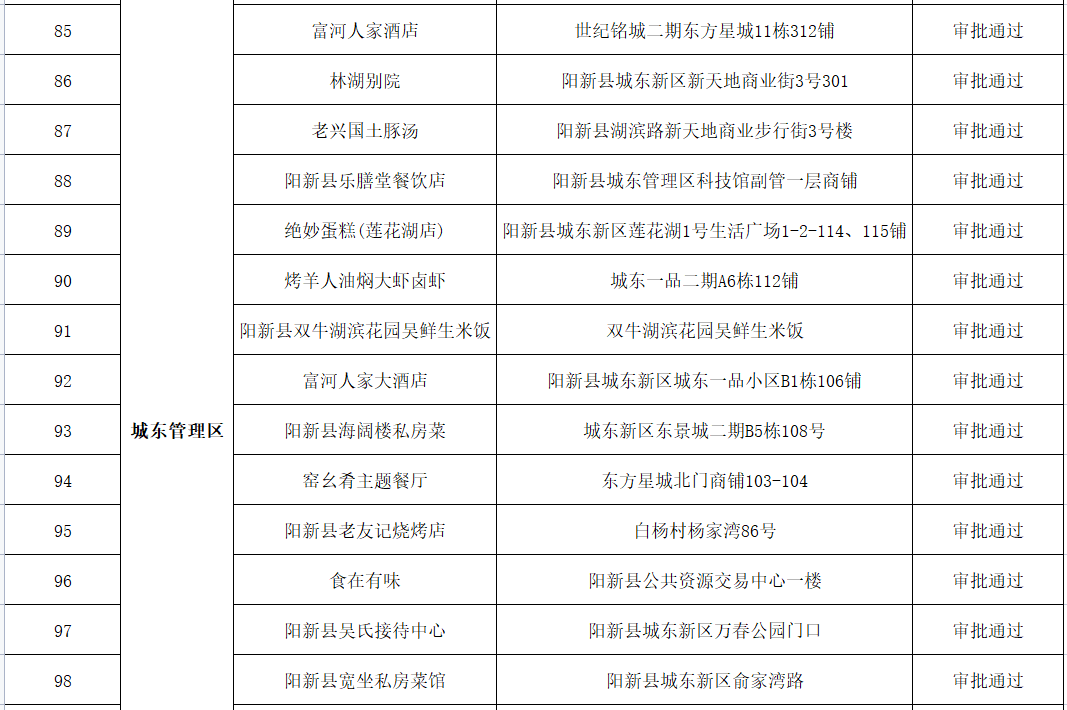 | 85 | 城东管理区 | 富河人家酒店 | 世纪铭城二期东方星城11栋312铺 | 审批通过 |
|---|---|---|---|---|
| 86 | | 林湖别院 | 阳新县城东新区新天地商业街3号301 | 审批通过 |
| 87 | | 老兴国土豚汤 | 阳新县湖滨路新天地商业步行街3号楼 | 审批通过 |
| 88 | | 阳新县乐膳堂餐饮店 | 阳新县城东管理区科技馆副管一层商铺 | 审批通过 |
| 89 | | 绝妙蛋糕(莲花湖店) | 阳新县城东新区莲花湖1号生活广场1-2-114、115铺 | 审批通过 |
| 90 | | 烤羊人油焖大虾卤虾 | 城东一品二期A6栋112铺 | 审批通过 |
| 91 | | 阳新县双牛湖滨花园吴鲜生米饭 | 双牛湖滨花园吴鲜生米饭 | 审批通过 |
| 92 | | 富河人家大酒店 | 阳新县城东新区城东一品小区B1栋106铺 | 审批通过 |
| 93 | | 阳新县海阔楼私房菜 | 城东新区东景城二期B5栋108号 | 审批通过 |
| 94 | | 窑幺肴主题餐厅 | 东方星城北门商铺103-104 | 审批通过 |
| 95 | | 阳新县老友记烧烤店 | 白杨村杨家湾86号 | 审批通过 |
| 96 | | 食在有味 | 阳新县公共资源交易中心一楼 | 审批通过 |
| 97 | | 阳新县吴氏接待中心 | 阳新县城东新区万春公园门口 | 审批通过 |
| 98 | | 阳新县宽坐私房菜馆 | 阳新县城东新区俞家湾路 | 审批通过 |